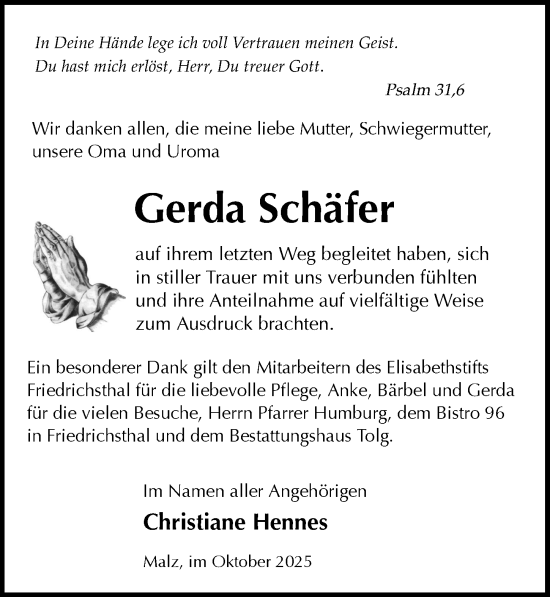 In Deine Hände lege ich voll Vertrauen meinen Geist.
Du hast mich erlöst, Herr, Du treuer Gott.

Psalm 31,6

Wir danken allen, die meine liebe Mutter, Schwiegermutter, unsere Oma und Uroma

Gerda Schäfer

auf ihrem letzten Weg begleitet haben, sich in stiller Trauer mit uns verbunden fühlten und ihre Anteilnahme auf vielfältige Weise zum Ausdruck brachten.

Ein besonderer Dank gilt den Mitarbeitern des Elisabethstifts Friedrichsthal für die liebevolle Pflege, Anke, Bärbel und Gerda für die vielen Besuche, Herrn Pfarrer Humburg, dem Bistro 96 in Friedrichsthal und dem Bestattungshaus Tolg.

Im Namen aller Angehörigen

Christiane Hennes

Malz, im Oktober 2025